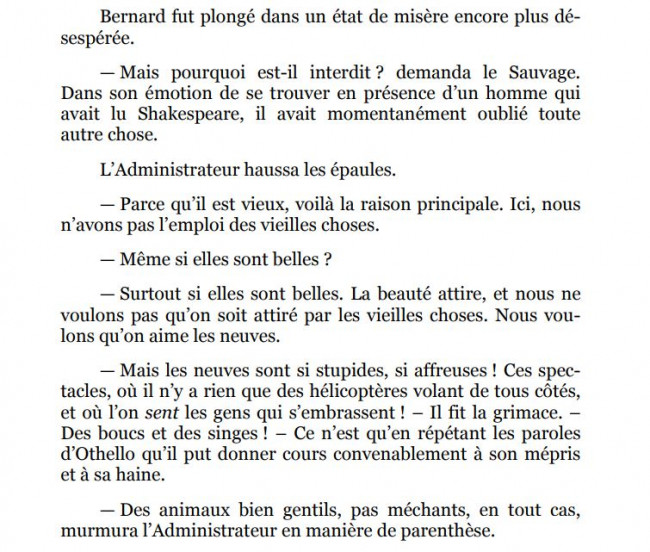 Bernard fut plongé dans un état de misère encore plus désespérée.

— Mais pourquoi est-il interdit ? demanda le Sauvage. Dans son émotion de se trouver en présence d'un homme qui avait lu Shakespeare, il avait momentanément oublié toute autre chose.

L'Administrateur haussa les épaules.

— Parce qu'il est vieux, voilà la raison principale. Ici, nous n'avons pas l'emploi des vieilles choses.

— Même si elles sont belles ?

— Surtout si elles sont belles. La beauté attire, et nous ne voulons pas qu'on soit attiré par les vieilles choses. Nous voulons qu'on aime les neuves.

— Mais les neuves sont si stupides, si affreuses ! Ces spectacles, où il n'y a rien que des hélicoptères volant de tous côtés, et où l'on sent les gens qui s'embrassent ! – Il fit la grimace. – Des boucs et des singes ! – Ce n'est qu'en répétant les paroles d'Othello qu'il put donner cours convenablement à son mépris et à sa haine.

— Des animaux bien gentils, pas méchants, en tout cas, murmura l'Administrateur en manière de parenthèse.